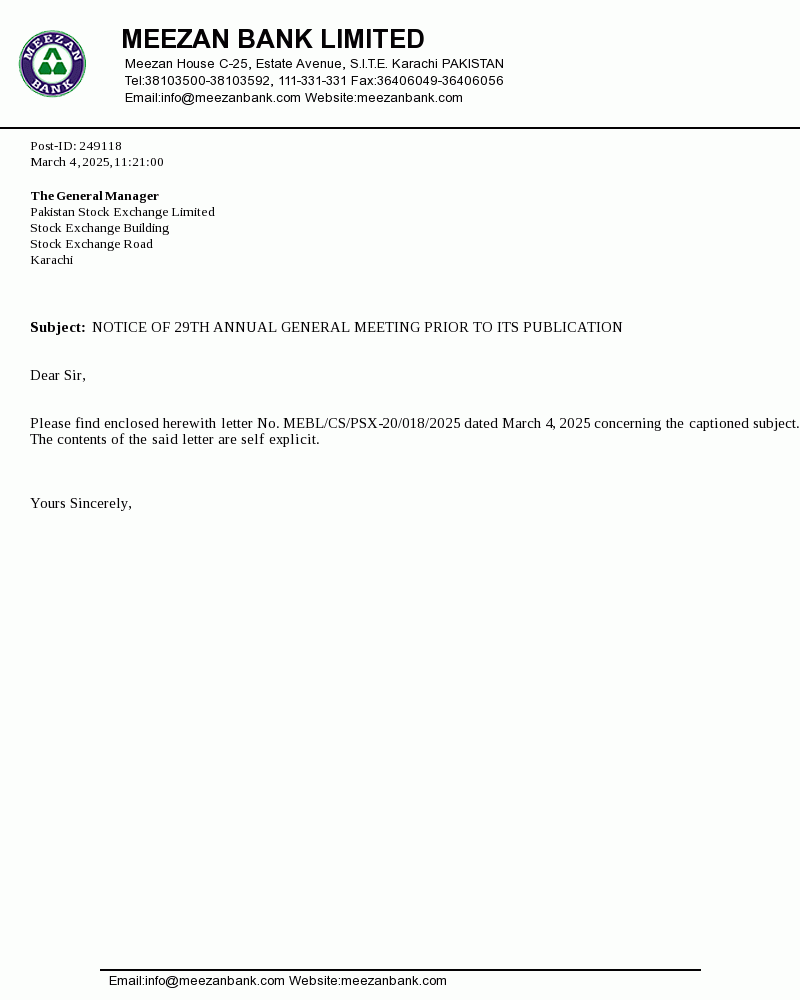 MEEZAN BANK

MEEZAN BANK LIMITED
Meezan House C-25, Estate Avenue, S.I.T.E. Karachi PAKISTAN
Tel:38103500-38103592, 111-331-331 Fax:36406049-36406056
Email:info@meezanbank.com Website:meezanbank.com

Post-ID: 249118
March 4, 2025, 11:21:00

The General Manager
Pakistan Stock Exchange Limited
Stock Exchange Building
Stock Exchange Road
Karachi

Subject: NOTICE OF 29TH ANNUAL GENERAL MEETING PRIOR TO ITS PUBLICATION

Dear Sir,

Please find enclosed herewith letter No. MEBL/CS/PSX-20/018/2025 dated March 4, 2025 concerning the captioned subject. The contents of the said letter are self explicit.

Yours Sincerely,

Email:info@meezanbank.com Website:meezanbank.com